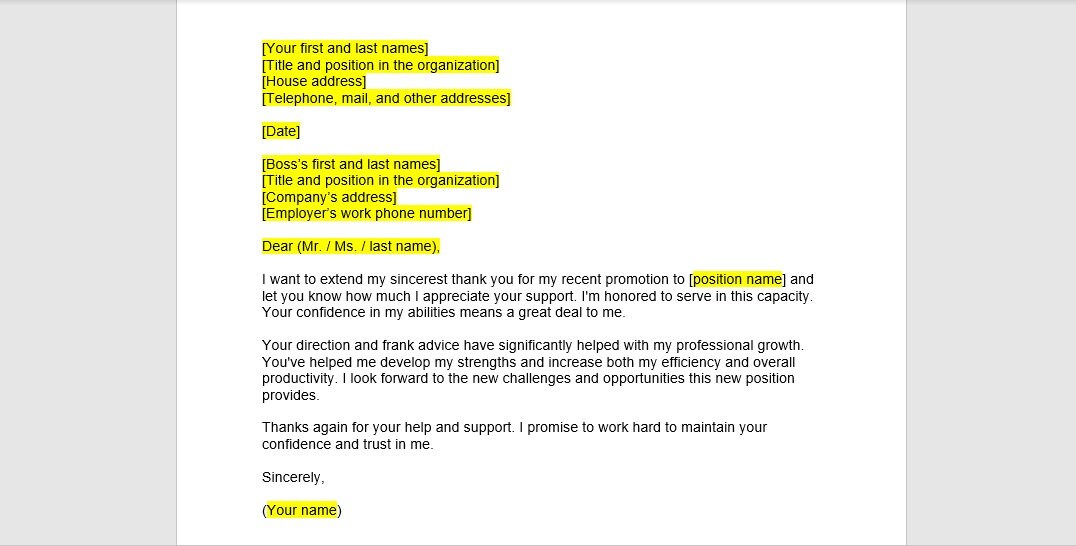 [Your first and last names]
[Title and position in the organization]
[House address]
[Telephone, mail, and other addresses]

[Date]

[Boss's first and last names]
[Title and position in the organization]
[Company's address]
[Employer's work phone number]

Dear (Mr. / Ms. / last name),

I want to extend my sincerest thank you for my recent promotion to [position name] and let you know how much I appreciate your support. I'm honored to serve in this capacity. Your confidence in my abilities means a great deal to me.

Your direction and frank advice have significantly helped with my professional growth. You've helped me develop my strengths and increase both my efficiency and overall productivity. I look forward to the new challenges and opportunities this new position provides.

Thanks again for your help and support. I promise to work hard to maintain your confidence and trust in me.

Sincerely,

(Your name)